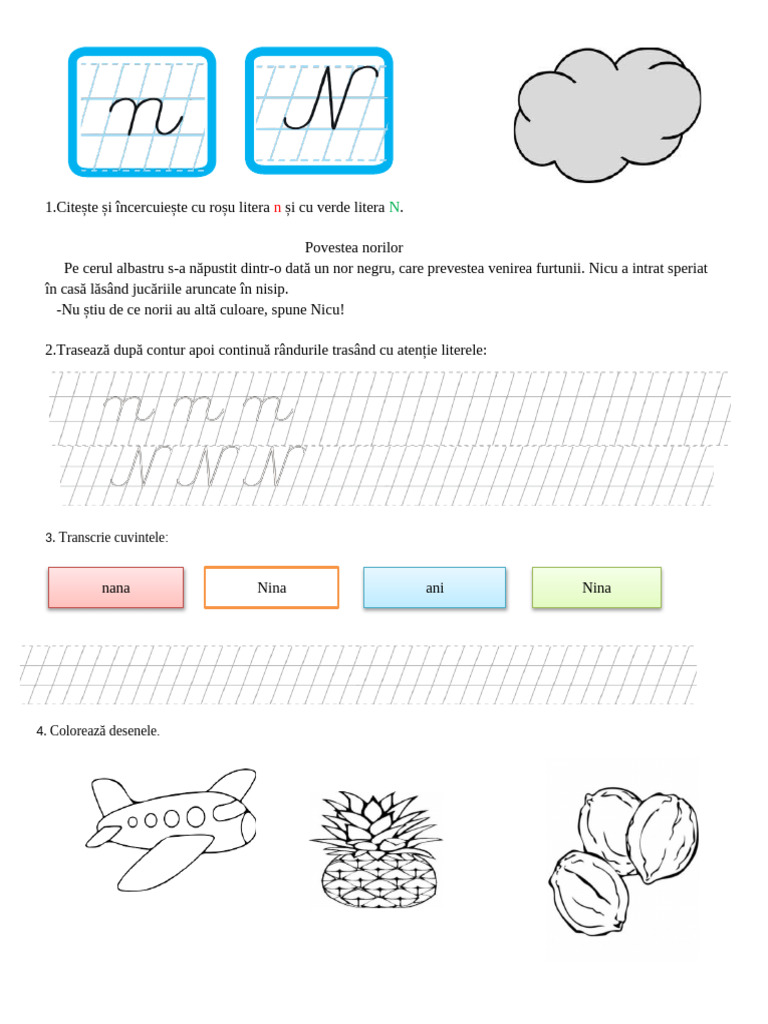 n N

1.Citește și încercuiește cu roșu litera n și cu verde litera N.

Povestea norilor

Pe cerul albastru s-a năpustit dintr-o dată un nor negru, care prevestea venirea furtunii. Nicu a intrat speriat în casă lăsând jucăriile aruncate în nisip.

-Nu știu de ce norii au altă culoare, spune Nicu!

2.Trasează după contur apoi continuă rândurile trasând cu atenție literele:

n n n

N N N

3. Transcrie cuvintele:

nana Nina ani Nina

4. Colorează desenele.